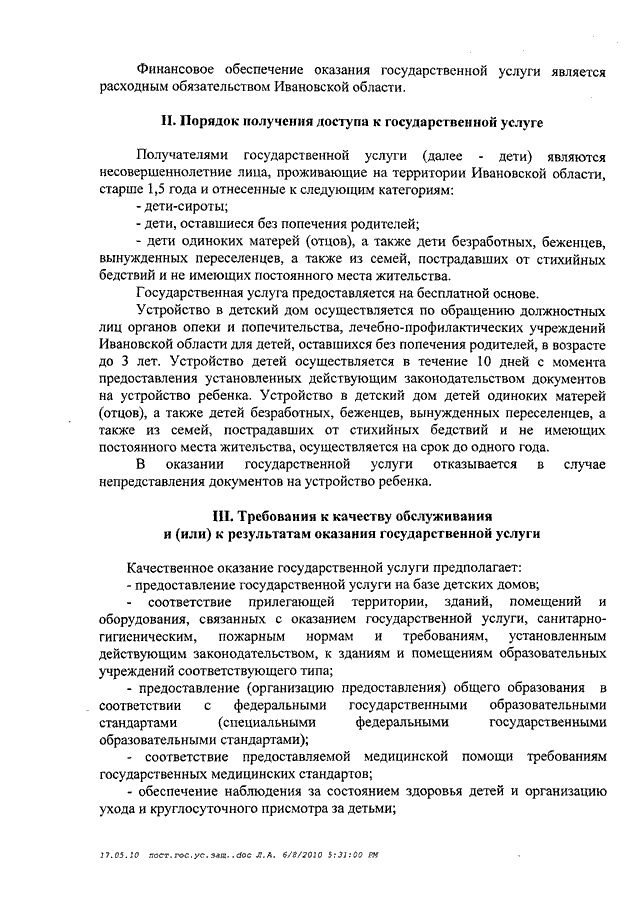 Финансовое обеспечение оказания государственной услуги является расходным обязательством Ивановской области.

II. Порядок получения доступа к государственной услуге

Получателями государственной услуги (далее - дети) являются несовершеннолетние лица, проживающие на территории Ивановской области, старше 1,5 года и отнесенные к следующим категориям:
- дети-сироты;
- дети, оставшиеся без попечения родителей;
- дети одиноких матерей (отцов), а также дети безработных, беженцев, вынужденных переселенцев, а также из семей, пострадавших от стихийных бедствий и не имеющих постоянного места жительства.
Государственная услуга предоставляется на бесплатной основе.
Устройство в детский дом осуществляется по обращению должностных лиц органов опеки и попечительства, лечебно-профилактических учреждений Ивановской области для детей, оставшихся без попечения родителей, в возрасте до 3 лет. Устройство детей осуществляется в течение 10 дней с момента предоставления установленных действующим законодательством документов на устройство ребенка. Устройство в детский дом детей одиноких матерей (отцов), а также детей безработных, беженцев, вынужденных переселенцев, а также из семей, пострадавших от стихийных бедствий и не имеющих постоянного места жительства, осуществляется на срок до одного года.
В оказании государственной услуги отказывается в случае непредставления документов на устройство ребенка.

III. Требования к качеству обслуживания и (или) к результатам оказания государственной услуги

Качественное оказание государственной услуги предполагает:
- предоставление государственной услуги на базе детских домов;
- соответствие прилегающей территории, зданий, помещений и оборудования, связанных с оказанием государственной услуги, санитарно-гигиеническим, пожарным нормам и требованиям, установленным действующим законодательством, к зданиям и помещениям образовательных учреждений соответствующего типа;
- предоставление (организацию предоставления) общего образования в соответствии с федеральными государственными образовательными стандартами (специальными федеральными государственными образовательными стандартами);
- соответствие предоставляемой медицинской помощи требованиям государственных медицинских стандартов;
- обеспечение наблюдения за состоянием здоровья детей и организацию ухода и круглосуточного присмотра за детьми;

17.05.10 пост.гос.ус.защ..doc Л.А. 6/8/2010 5:31:00 PM